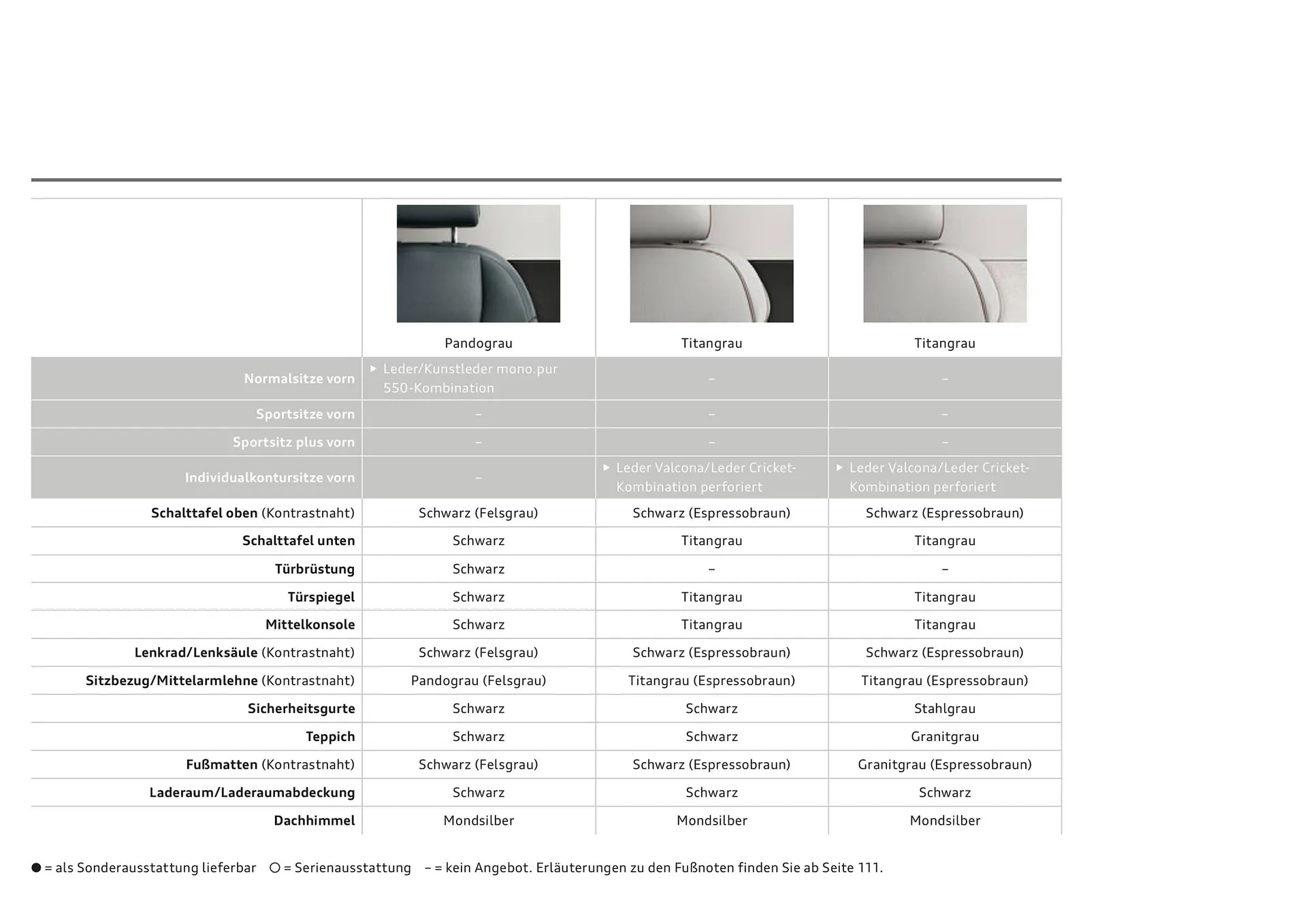 | | Pandograu | Titangrau | Titangrau |
|---|---|---|---|
| **Normalsitze vorn** | ▸ Leder/Kunstleder mono.pur 550-Kombination | – | – |
| **Sportsitze vorn** | – | – | – |
| **Sportsitz plus vorn** | – | – | – |
| **Individualkontursitze vorn** | – | ▸ Leder Valcona/Leder Cricket-Kombination perforiert | ▸ Leder Valcona/Leder Cricket-Kombination perforiert |
| **Schalttafel oben** (Kontrastnaht) | Schwarz (Felsgrau) | Schwarz (Espressobraun) | Schwarz (Espressobraun) |
| **Schalttafel unten** | Schwarz | Titangrau | Titangrau |
| **Türbrüstung** | Schwarz | – | – |
| **Türspiegel** | Schwarz | Titangrau | Titangrau |
| **Mittelkonsole** | Schwarz | Titangrau | Titangrau |
| **Lenkrad/Lenksäule** (Kontrastnaht) | Schwarz (Felsgrau) | Schwarz (Espressobraun) | Schwarz (Espressobraun) |
| **Sitzbezug/Mittelarmlehne** (Kontrastnaht) | Pandograu (Felsgrau) | Titangrau (Espressobraun) | Titangrau (Espressobraun) |
| **Sicherheitsgurte** | Schwarz | Schwarz | Stahlgrau |
| **Teppich** | Schwarz | Schwarz | Granitgrau |
| **Fußmatten** (Kontrastnaht) | Schwarz (Felsgrau) | Schwarz (Espressobraun) | Granitgrau (Espressobraun) |
| **Laderaum/Laderaumabdeckung** | Schwarz | Schwarz | Schwarz |
| **Dachhimmel** | Mondsilber | Mondsilber | Mondsilber |

● = als Sonderausstattung lieferbar ○ = Serienausstattung – = kein Angebot. Erläuterungen zu den Fußnoten finden Sie ab Seite 111.